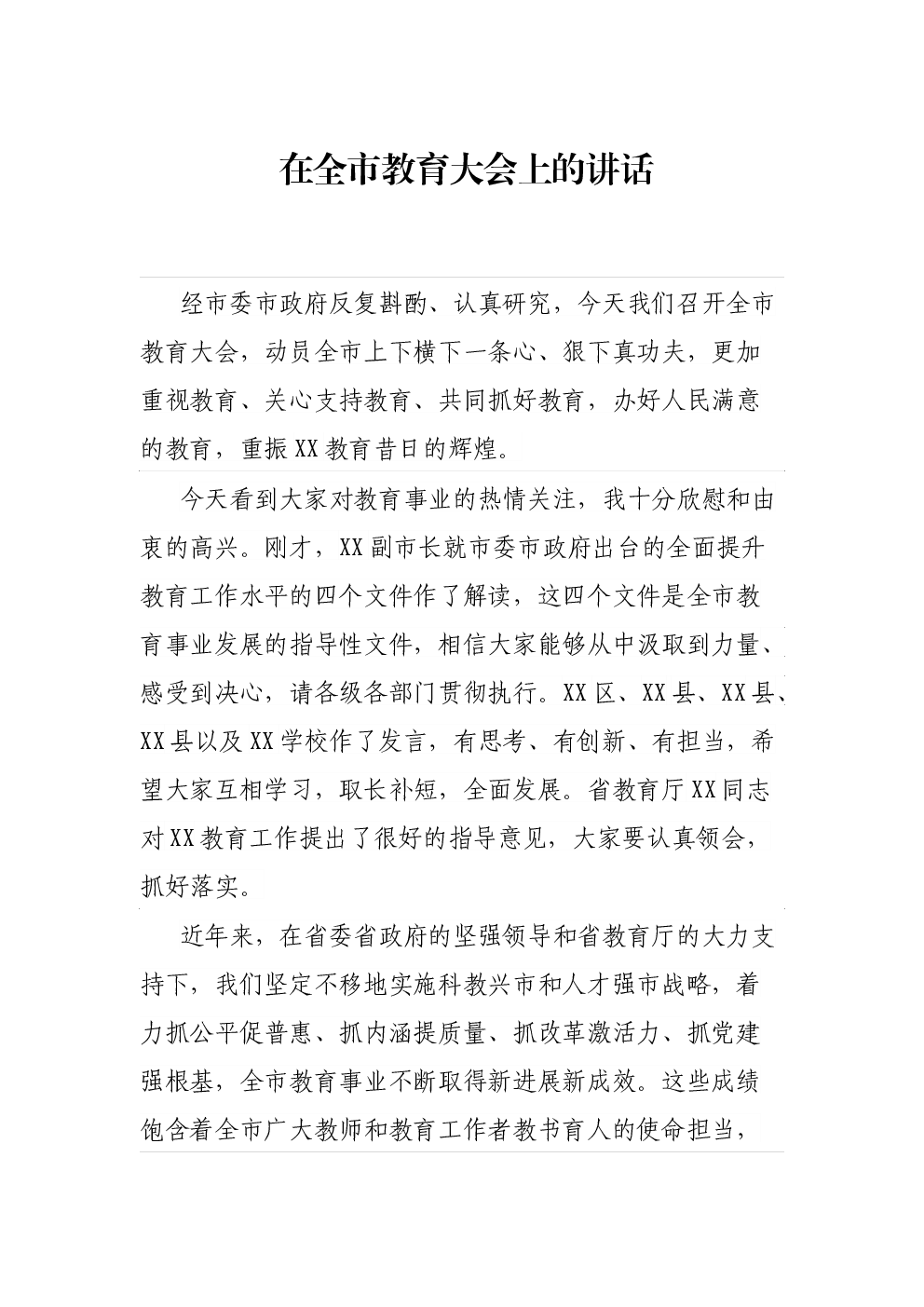 在全市教育大会上的讲话

经市委市政府反复斟酌、认真研究，今天我们召开全市教育大会，动员全市上下横下一条心、狠下真功夫，更加重视教育、关心支持教育、共同抓好教育，办好人民满意的教育，重振XX教育昔日的辉煌。

今天看到大家对教育事业的热情关注，我十分欣慰和由衷的高兴。刚才，XX副市长就市委市政府出台的全面提升教育工作水平的四个文件作了解读，这四个文件是全市教育事业发展的指导性文件，相信大家能够从中汲取到力量、感受到决心，请各级各部门贯彻执行。XX区、XX县、XX县、XX县以及XX学校作了发言，有思考、有创新、有担当，希望大家互相学习，取长补短，全面发展。省教育厅XX同志对XX教育工作提出了很好的指导意见，大家要认真领会，抓好落实。

近年来，在省委省政府的坚强领导和省教育厅的大力支持下，我们坚定不移地实施科教兴市和人才强市战略，着力抓公平促普惠、抓内涵提质量、抓改革激活力、抓党建强根基，全市教育事业不断取得新进展新成效。这些成绩饱含着全市广大教师和教育工作者教书育人的使命担当，